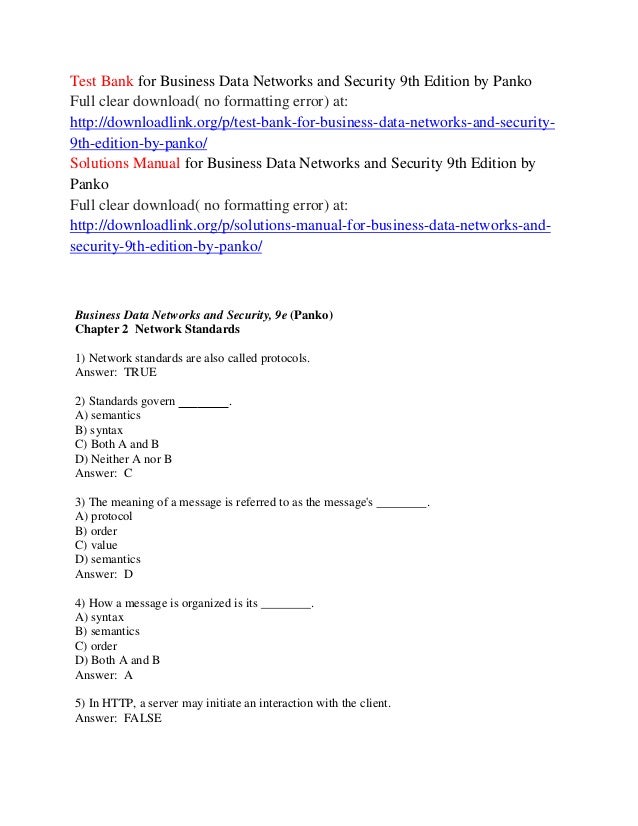 Test Bank for Business Data Networks and Security 9th Edition by Panko
Full clear download( no formatting error) at:
http://downloadlink.org/p/test-bank-for-business-data-networks-and-security-9th-edition-by-panko/
Solutions Manual for Business Data Networks and Security 9th Edition by Panko
Full clear download( no formatting error) at:
http://downloadlink.org/p/solutions-manual-for-business-data-networks-and-security-9th-edition-by-panko/

Business Data Networks and Security, 9e (Panko)
Chapter 2 Network Standards

1) Network standards are also called protocols.
Answer: TRUE

2) Standards govern ________.
A) semantics
B) syntax
C) Both A and B
D) Neither A nor B
Answer: C

3) The meaning of a message is referred to as the message's ________.
A) protocol
B) order
C) value
D) semantics
Answer: D

4) How a message is organized is its ________.
A) syntax
B) semantics
C) order
D) Both A and B
Answer: A

5) In HTTP, a server may initiate an interaction with the client.
Answer: FALSE